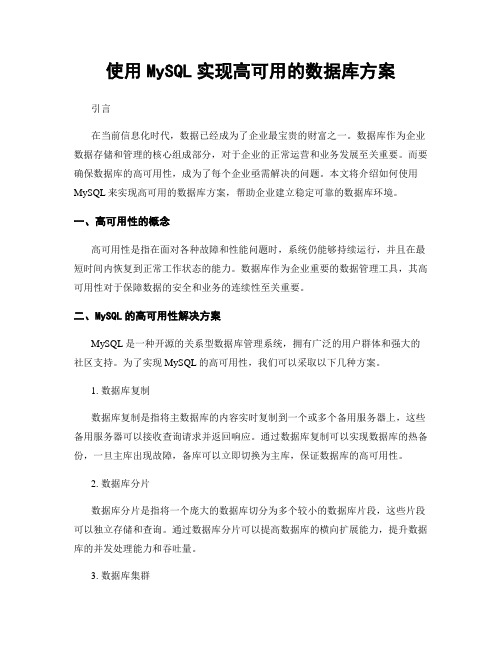 使用 MySQL 实现高可用的数据库方案

引言

在当前信息化时代，数据已经成为了企业最宝贵的财富之一。数据库作为企业数据存储和管理的核心组成部分，对于企业的正常运营和业务发展至关重要。而要确保数据库的高可用性，成为了每个企业亟需解决的问题。本文将介绍如何使用 MySQL 来实现高可用的数据库方案，帮助企业建立稳定可靠的数据库环境。

一、高可用性的概念

高可用性是指在面对各种故障和性能问题时，系统仍能够持续运行，并且在最短时间内恢复到正常工作状态的能力。数据库作为企业重要的数据管理工具，其高可用性对于保障数据的安全和业务的连续性至关重要。

二、MySQL 的高可用性解决方案

MySQL 是一种开源的关系型数据库管理系统，拥有广泛的用户群体和强大的社区支持。为了实现 MySQL 的高可用性，我们可以采取以下几种方案。

1. 数据库复制

数据库复制是指将主数据库的内容实时复制到一个或多个备用服务器上，这些备用服务器可以接收查询请求并返回响应。通过数据库复制可以实现数据库的热备份，一旦主库出现故障，备库可以立即切换为主库，保证数据库的高可用性。

2. 数据库分片

数据库分片是指将一个庞大的数据库切分为多个较小的数据库片段，这些片段可以独立存储和查询。通过数据库分片可以提高数据库的横向扩展能力，提升数据库的并发处理能力和吞吐量。

3. 数据库集群